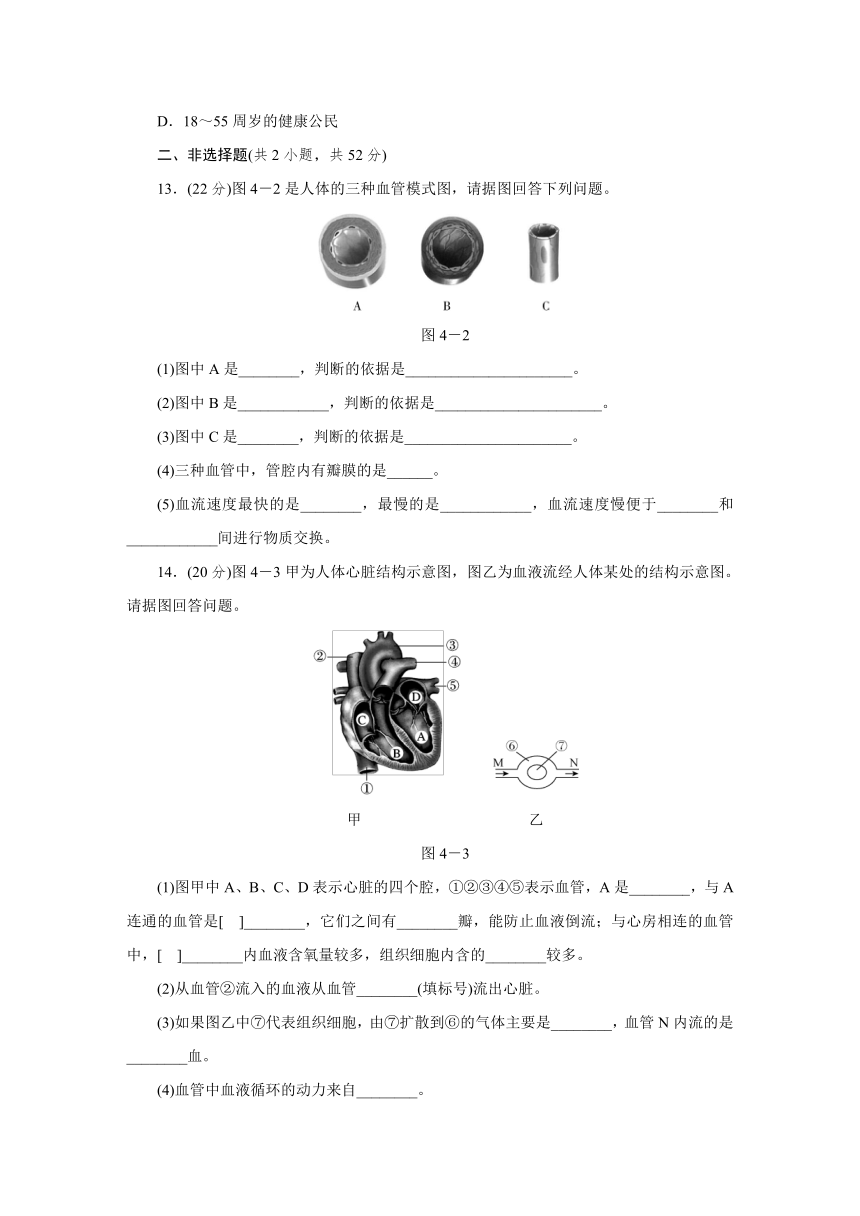 D．18～55 周岁的健康公民

二、非选择题(共 2 小题，共 52 分)

13．(22 分)图 4－2 是人体的三种血管模式图，请据图回答下列问题。

A B C

图 4－2

(1)图中 A 是________，判断的依据是______________________。

(2)图中 B 是____________，判断的依据是______________________。

(3)图中 C 是________，判断的依据是______________________。

(4)三种血管中，管腔内有瓣膜的是______。

(5)血流速度最快的是________，最慢的是____________，血流速度慢便于________和____________间进行物质交换。

14．(20 分)图 4－3 甲为人体心脏结构示意图，图乙为血液流经人体某处的结构示意图。请据图回答问题。

② ③ ④ ⑤ D C A B ①

⑥ ⑦ M N

甲 乙

图 4－3

(1)图甲中 A、B、C、D 表示心脏的四个腔，①②③④⑤表示血管，A 是________，与 A 连通的血管是[　]________，它们之间有________瓣，能防止血液倒流；与心房相连的血管中，[　]________内血液含氧量较多，组织细胞内含的________较多。

(2)从血管②流入的血液从血管________(填标号)流出心脏。

(3)如果图乙中⑦代表组织细胞，由⑦扩散到⑥的气体主要是________，血管 N 内流的是________血。

(4)血管中血液循环的动力来自________。